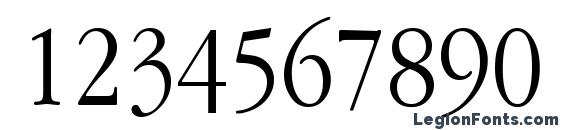 1234567890

LegionFonts.com